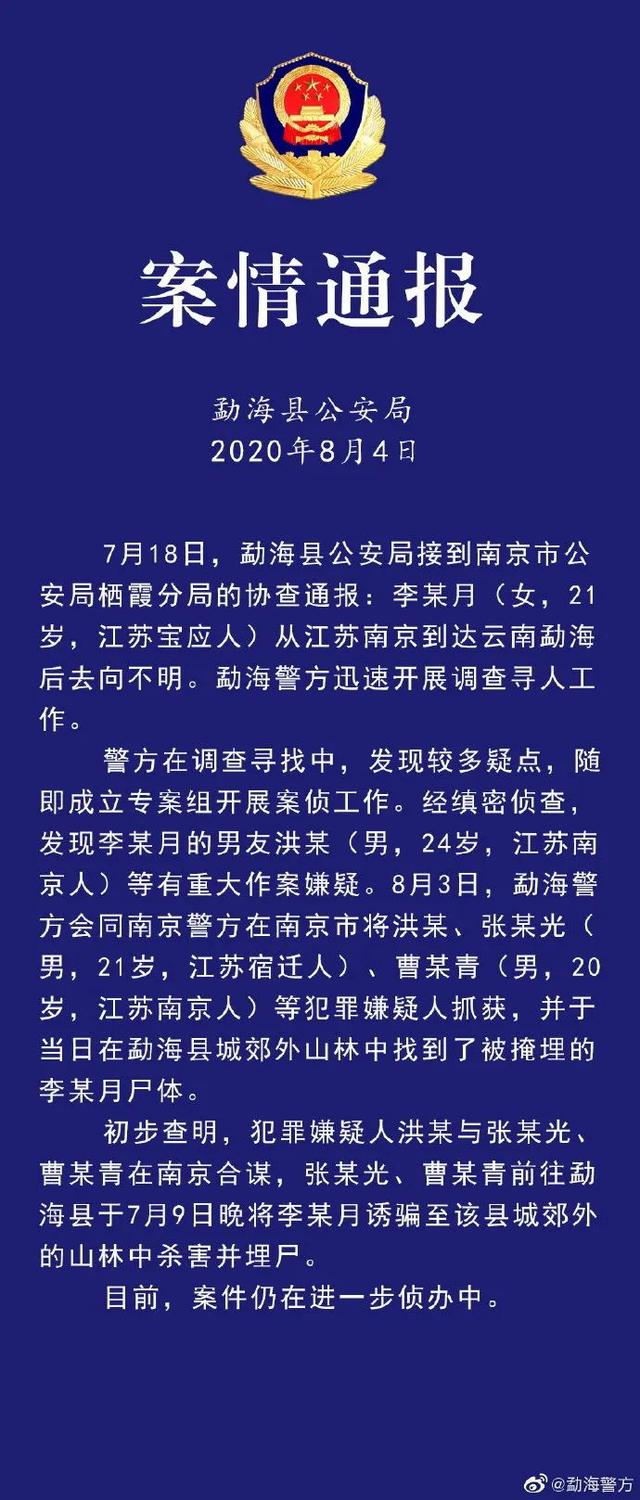 案情通报

勐海县公安局
2020年8月4日

7月18日，勐海县公安局接到南京市公安局栖霞分局的协查通报：李某月（女，21岁，江苏宝应人）从江苏南京到达云南勐海后去向不明。勐海警方迅速开展调查寻人工作。

警方在调查寻找中，发现较多疑点，随即成立专案组开展案侦工作。经缜密侦查，发现李某月的男友洪某（男，24岁，江苏南京人）等有重大作案嫌疑。8月3日，勐海警方会同南京警方在南京市将洪某、张某光（男，21岁，江苏宿迁人）、曹某青（男，20岁，江苏南京人）等犯罪嫌疑人抓获，并于当日在勐海县城郊外山林中找到了被掩埋的李某月尸体。

初步查明，犯罪嫌疑人洪某与张某光、曹某青在南京合谋，张某光、曹某青前往勐海县于7月9日晚将李某月诱骗至该县城郊外的山林中杀害并埋尸。

目前，案件仍在进一步侦办中。

@勐海警方